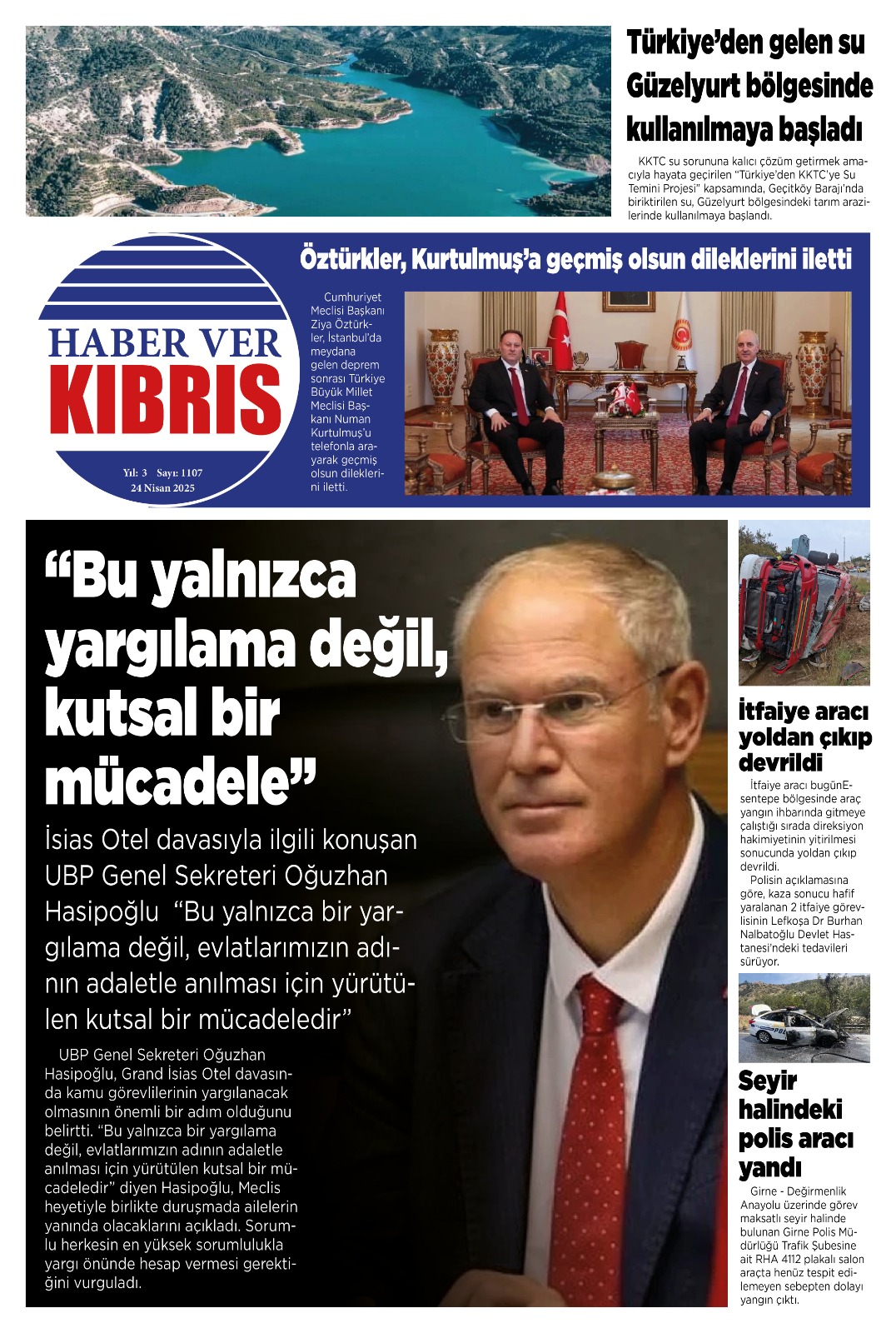 Türkiye'den gelen su Güzelyurt bölgesinde kullanılmaya başladı

KKTC su sorununa kalıcı çözüm getirmek amacıyla hayata geçirilen "Türkiye'den KKTC'ye Su Temini Projesi" kapsamında, Geçitköy Barajı'nda biriktirilen su, Güzelyurt bölgesindeki tarım arazilerinde kullanılmaya başlandı.

HABER VER
KIBRIS
Yıl: 3 Sayı: 1107
24 Nisan 2025

Öztürkler, Kurtulmuş'a geçmiş olsun dileklerini iletti

Cumhuriyet Meclisi Başkanı Ziya Öztürkler, İstanbul'da meydana gelen deprem sonrası Türkiye Büyük Millet Meclisi Başkanı Numan Kurtulmuş'u telefonla arayarak geçmiş olsun dileklerini iletti.

"Bu yalnızca yargılama değil, kutsal bir mücadele"

İsias Otel davasıyla ilgili konuşan UBP Genel Sekreteri Oğuzhan Hasipoğlu "Bu yalnızca bir yargılama değil, evlatlarımızın adının adaletle anılması için yürütülen kutsal bir mücadeledir"

UBP Genel Sekreteri Oğuzhan Hasipoğlu, Grand İsias Otel davasında kamu görevlilerinin yargılanacak olmasının önemli bir adım olduğunu belirtti. "Bu yalnızca bir yargılama değil, evlatlarımızın adının adaletle anılması için yürütülen kutsal bir mücadeledir" diyen Hasipoğlu, Meclis heyetiyle birlikte duruşmada ailelerin yanında olacaklarını açıkladı. Sorumlu herkesin en yüksek sorumlulukla yargı önünde hesap vermesi gerektiğini vurguladı.

İtfaiye aracı yoldan çıkıp devrildi

İtfaiye aracı bugünEsentepe bölgesinde araç yangın ihbarında gitmeye çalıştığı sırada direksiyon hakimiyetinin yitirilmesi sonucunda yoldan çıkıp devrildi.

Polisin açıklamasına göre, kaza sonucu hafif yaralanan 2 itfaiye görevlisinin Lefkoşa Dr Burhan Nalbatoğlu Devlet Hastanesi'ndeki tedavileri sürüyor.

Seyir halindeki polis aracı yandı

Girne - Değirmenlik Anayolu üzerinde görev maksatlı seyir halinde bulunan Girne Polis Müdürlüğü Trafik Şubesine ait RHA 4112 plakalı salon araçta henüz tespit edilemeyen sebepten dolayı yangın çıktı.